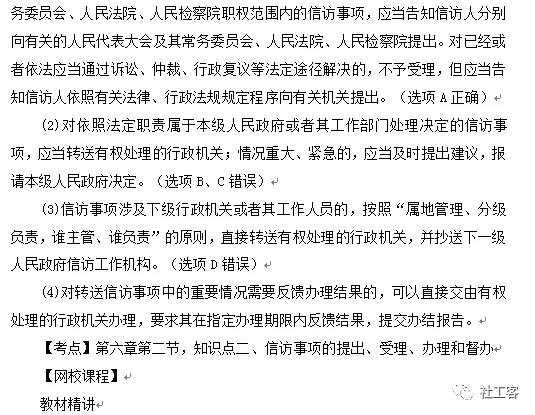 务委员会、人民法院、人民检察院职权范围内的信访事项，应当告知信访人分别向有关的人民代表大会及其常务委员会、人民法院、人民检察院提出。对已经或者依法应当通过诉讼、仲裁、行政复议等法定途径解决的，不予受理，但应当告知信访人依照有关法律、行政法规规定程序向有关机关提出。（选项 A 正确）

(2)对依照法定职责属于本级人民政府或者其工作部门处理决定的信访事项，应当转送有权处理的行政机关；情况重大、紧急的，应当及时提出建议，报请本级人民政府决定。（选项 B、C 错误）

(3)信访事项涉及下级行政机关或者其工作人员的，按照“属地管理、分级负责，谁主管、谁负责”的原则，直接转送有权处理的行政机关，并抄送下一级人民政府信访工作机构。（选项 D 错误）

(4)对转送信访事项中的重要情况需要反馈办理结果的，可以直接交由有权处理的行政机关办理，要求其在指定办理期限内反馈结果，提交办结报告。

【考点】第六章第二节，知识点二、信访事项的提出、受理、办理和督办

【网校课程】

教材精讲

社工客